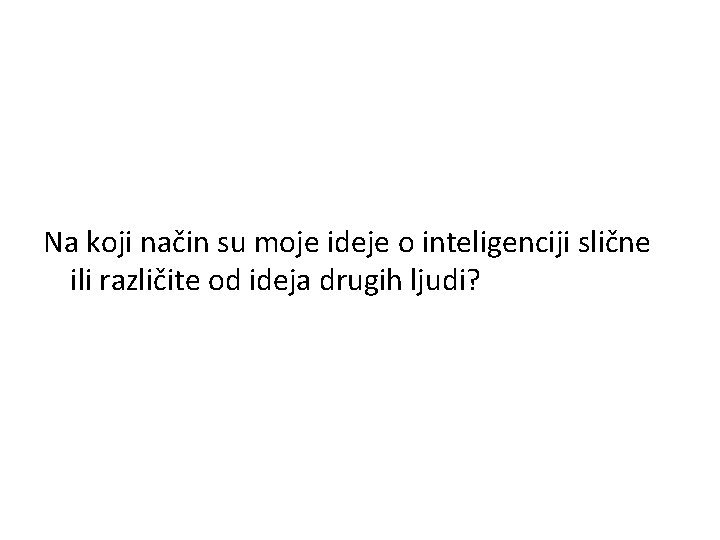 Na koji način su moje ideje o inteligenciji slične ili različite od ideja drugih ljudi?